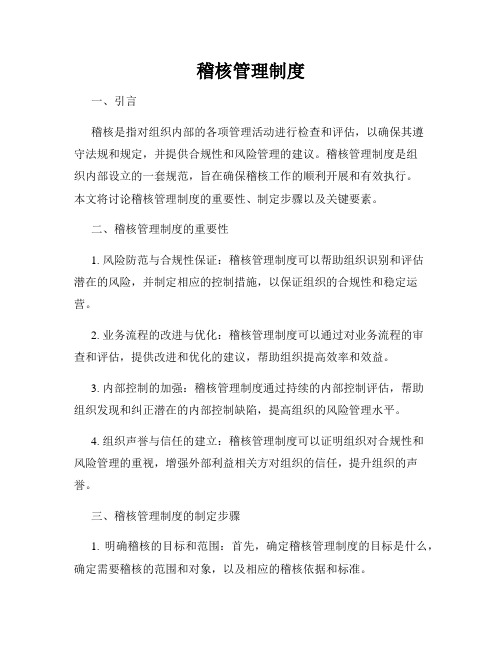 稽核管理制度

一、引言

稽核是指对组织内部的各项管理活动进行检查和评估，以确保其遵守法规和规定，并提供合规性和风险管理的建议。稽核管理制度是组织内部设立的一套规范，旨在确保稽核工作的顺利开展和有效执行。本文将讨论稽核管理制度的重要性、制定步骤以及关键要素。

二、稽核管理制度的重要性

1. 风险防范与合规性保证：稽核管理制度可以帮助组织识别和评估潜在的风险，并制定相应的控制措施，以保证组织的合规性和稳定运营。

2. 业务流程的改进与优化：稽核管理制度可以通过对业务流程的审查和评估，提供改进和优化的建议，帮助组织提高效率和效益。

3. 内部控制的加强：稽核管理制度通过持续的内部控制评估，帮助组织发现和纠正潜在的内部控制缺陷，提高组织的风险管理水平。

4. 组织声誉与信任的建立：稽核管理制度可以证明组织对合规性和风险管理的重视，增强外部利益相关方对组织的信任，提升组织的声誉。

三、稽核管理制度的制定步骤

1. 明确稽核的目标和范围：首先，确定稽核管理制度的目标是什么，确定需要稽核的范围和对象，以及相应的稽核依据和标准。